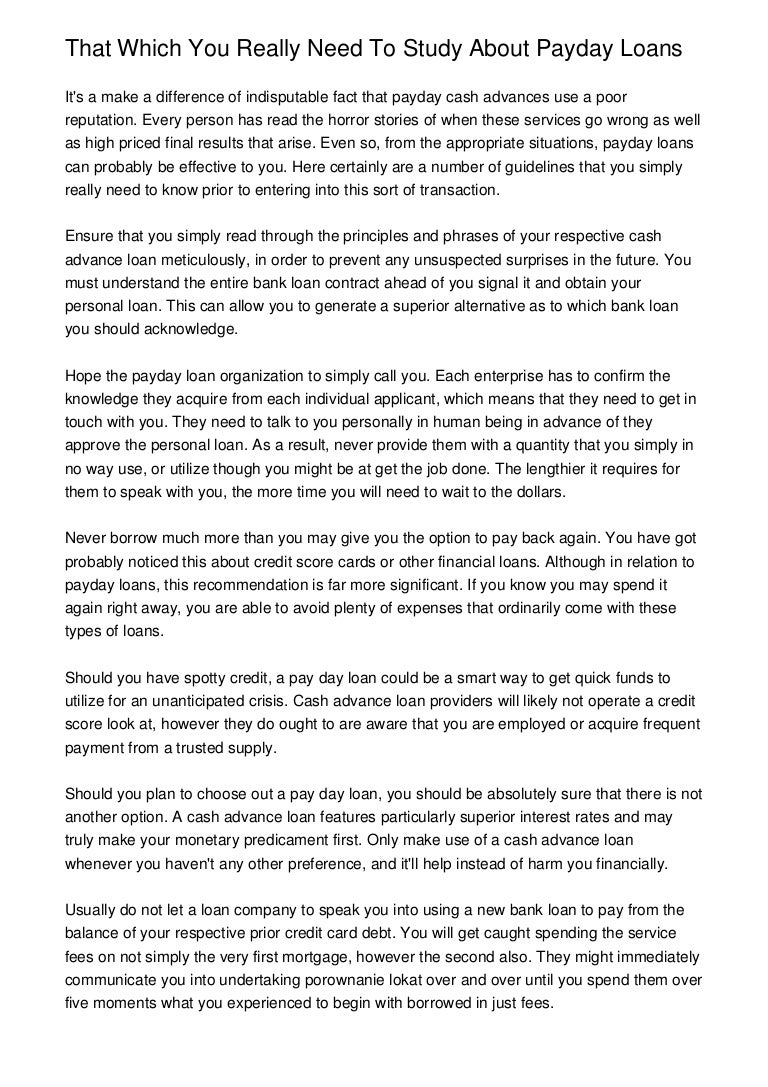 That Which You Really Need To Study About Payday Loans

It's a make a difference of indisputable fact that payday cash advances use a poor reputation. Every person has read the horror stories of when these services go wrong as well as high priced final results that arise. Even so, from the appropriate situations, payday loans can probably be effective to you. Here certainly are a number of guidelines that you simply really need to know prior to entering into this sort of transaction.

Ensure that you simply read through the principles and phrases of your respective cash advance loan meticulously, in order to prevent any unsuspected surprises in the future. You must understand the entire bank loan contract ahead of you signal it and obtain your personal loan. This can allow you to generate a superior alternative as to which bank loan you should acknowledge.

Hope the payday loan organization to simply call you. Each enterprise has to confirm the knowledge they acquire from each individual applicant, which means that they need to get in touch with you. They need to talk to you personally in human being in advance of they approve the personal loan. As a result, never provide them with a quantity that you simply in no way use, or utilize though you might be at get the job done. The lengthier it requires for them to speak with you, the more time you will need to wait to the dollars.

Never borrow much more than you may give you the option to pay back again. You have got probably noticed this about credit score cards or other financial loans. Although in relation to payday loans, this recommendation is far more significant. If you know you may spend it again right away, you are able to avoid plenty of expenses that ordinarily come with these types of loans.

Should you have spotty credit, a pay day loan could be a smart way to get quick funds to utilize for an unanticipated crisis. Cash advance loan providers will likely not operate a credit score look at, however they do ought to are aware that you are employed or acquire frequent payment from a trusted supply.

Should you plan to choose out a pay day loan, you should be absolutely sure that there is not another option. A cash advance loan features particularly superior interest rates and may truly make your monetary predicament first. Only make use of a cash advance loan whenever you haven't any other preference, and it'll help instead of harm you financially.

Usually do not let a loan company to speak you into using a new bank loan to pay from the balance of your respective prior credit card debt. You will get caught spending the service fees on not simply the very first mortgage, however the second also. They might immediately communicate you into undertaking porownanie lokat over and over until you spend them over five moments what you experienced to begin with borrowed in just fees.